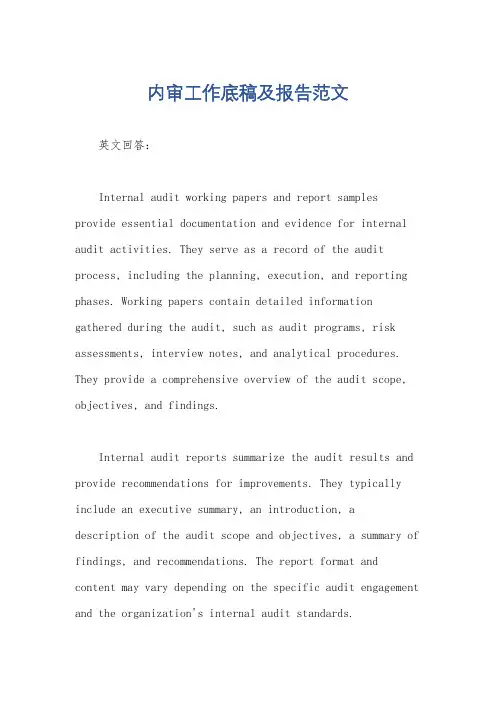 内审工作底稿及报告范文

英文回答：

Internal audit working papers and report samples provide essential documentation and evidence for internal audit activities. They serve as a record of the audit process, including the planning, execution, and reporting phases. Working papers contain detailed information gathered during the audit, such as audit programs, risk assessments, interview notes, and analytical procedures. They provide a comprehensive overview of the audit scope, objectives, and findings.

Internal audit reports summarize the audit results and provide recommendations for improvements. They typically include an executive summary, an introduction, a description of the audit scope and objectives, a summary of findings, and recommendations. The report format and content may vary depending on the specific audit engagement and the organization's internal audit standards.